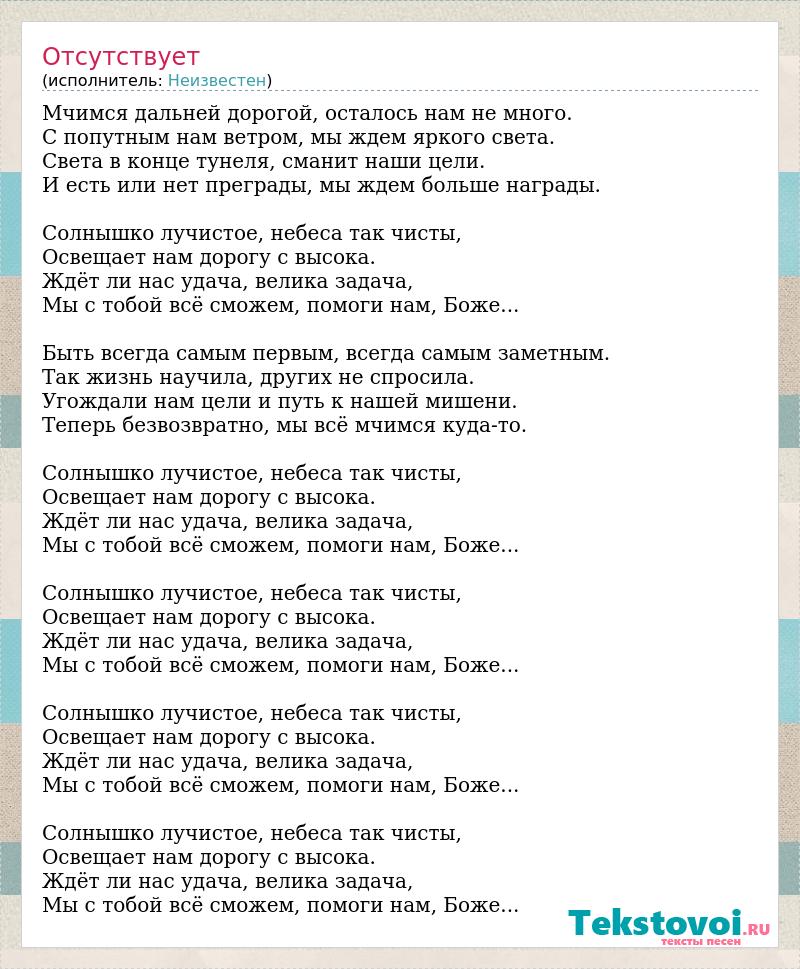 Отсутствует
(исполнитель: Неизвестен)

Мчимся дальней дорогой, осталось нам не много.
С попутным нам ветром, мы ждем яркого света.
Света в конце тунеля, сманит наши цели.
И есть или нет преграды, мы ждем больше награды.

Солнышко лучистое, небеса так чисты,
Освещает нам дорогу с высока.
Ждёт ли нас удача, велика задача,
Мы с тобой всё сможем, помоги нам, Боже...

Быть всегда самым первым, всегда самым заметным.
Так жизнь научила, других не спросила.
Угождали нам цели и путь к нашей мишени.
Теперь безвозвратно, мы всё мчимся куда-то.

Солнышко лучистое, небеса так чисты,
Освещает нам дорогу с высока.
Ждёт ли нас удача, велика задача,
Мы с тобой всё сможем, помоги нам, Боже...

Солнышко лучистое, небеса так чисты,
Освещает нам дорогу с высока.
Ждёт ли нас удача, велика задача,
Мы с тобой всё сможем, помоги нам, Боже...

Солнышко лучистое, небеса так чисты,
Освещает нам дорогу с высока.
Ждёт ли нас удача, велика задача,
Мы с тобой всё сможем, помоги нам, Боже...

Солнышко лучистое, небеса так чисты,
Освещает нам дорогу с высока.
Ждёт ли нас удача, велика задача,
Мы с тобой всё сможем, помоги нам, Боже...

Tekstovoi.RU
тексты песен